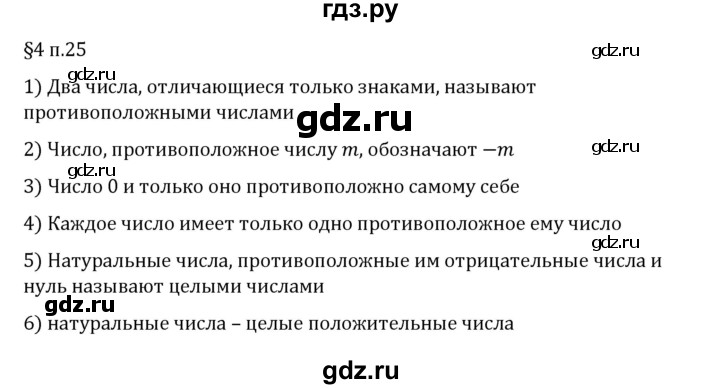 гдз.ру

§4 п.25

gdz.ru

gdz.ru

1) Два числа, отличающиеся только знаками, называют противоположными числами

gdz.ru

2) Число, противоположное числу $m$, обозначают $-m$

gdz.ru

gdz.ru

3) Число 0 и только оно противоположно самому себе

4) Каждое число имеет только одно противоположное ему число

gdz.ru

5) Натуральные числа, противоположные им отрицательные числа и нуль называют целыми числами

gdz.ru

6) натуральные числа – целые положительные числа

gdz.ru